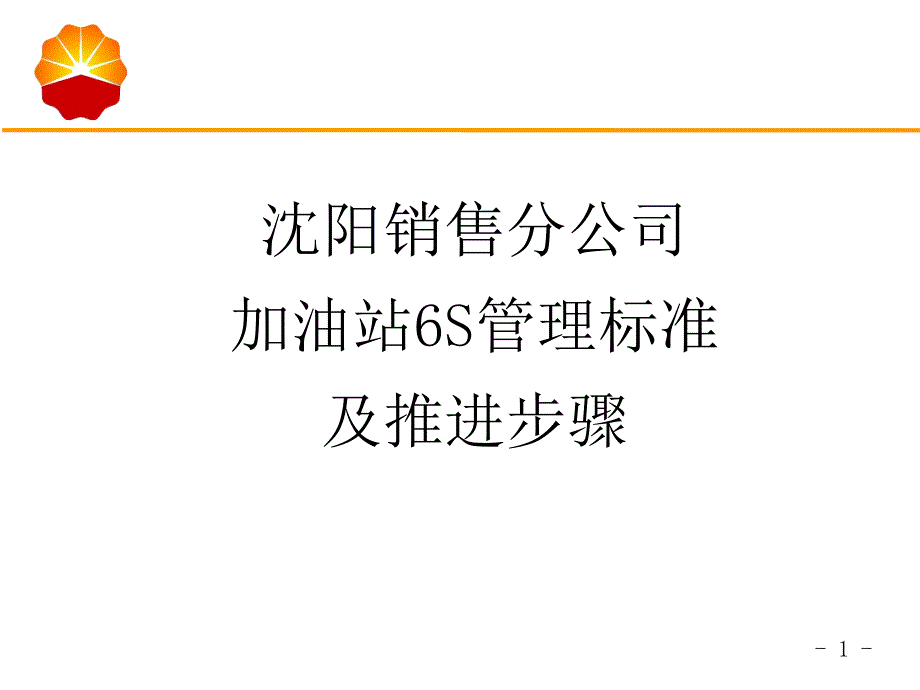 沈阳销售分公司
加油站6S管理标准
及推进步骤

- 1 -